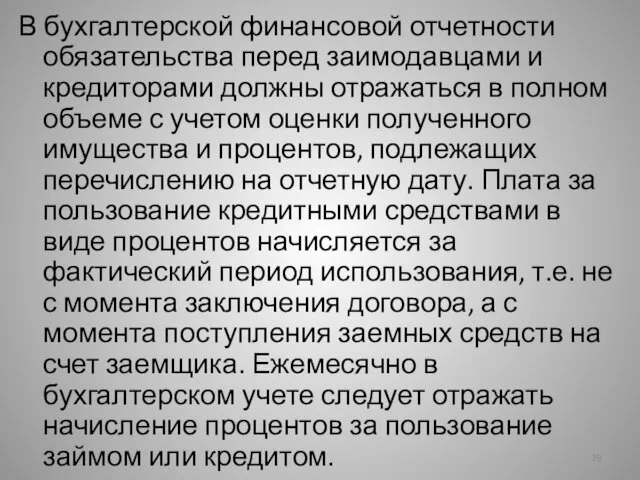 В бухгалтерской финансовой отчетности обязательства перед заимодавцами и кредиторами должны отражаться в полном объеме с учетом оценки полученного имущества и процентов, подлежащих перечислению на отчетную дату. Плата за пользование кредитными средствами в виде процентов начисляется за фактический период использования, т.е. не с момента заключения договора, а с момента поступления заемных средств на счет заемщика. Ежемесячно в бухгалтерском учете следует отражать начисление процентов за пользование займом или кредитом.

19